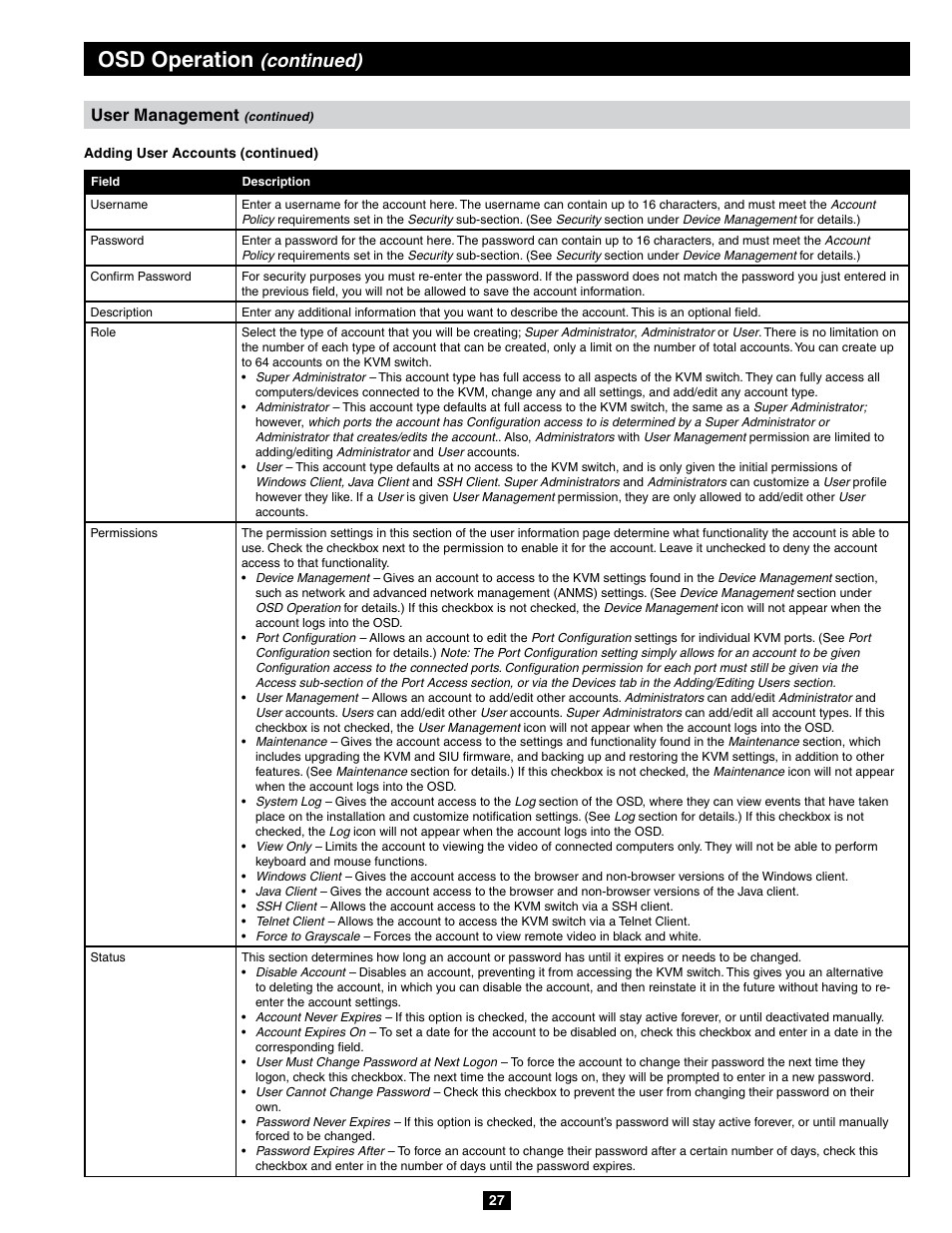 OSD Operation (continued)

User Management (continued)

Adding User Accounts (continued)

| Field | Description |
|---|---|
| Username | Enter a username for the account here. The username can contain up to 16 characters, and must meet the Account Policy requirements set in the Security sub-section. (See Security section under Device Management for details.) |
| Password | Enter a password for the account here. The password can contain up to 16 characters, and must meet the Account Policy requirements set in the Security sub-section. (See Security section under Device Management for details.) |
| Confirm Password | For security purposes you must re-enter the password. If the password does not match the password you just entered in the previous field, you will not be allowed to save the account information. |
| Description | Enter any additional information that you want to describe the account. This is an optional field. |
| Role | Select the type of account that you will be creating; Super Administrator, Administrator or User. There is no limitation on the number of each type of account that can be created, only a limit on the number of total accounts. You can create up to 64 accounts on the KVM switch. • Super Administrator – This account type has full access to all aspects of the KVM switch. They can fully access all computers/devices connected to the KVM, change any and all settings, and add/edit any account type. • Administrator – This account type defaults at full access to the KVM switch, the same as a Super Administrator; however, which ports the account has Configuration access to is determined by a Super Administrator or Administrator that creates/edits the account.. Also, Administrators with User Management permission are limited to adding/editing Administrator and User accounts. • User – This account type defaults at no access to the KVM switch, and is only given the initial permissions of Windows Client, Java Client and SSH Client. Super Administrators and Administrators can customize a User profile however they like. If a User is given User Management permission, they are only allowed to add/edit other User accounts. |
| Permissions | The permission settings in this section of the user information page determine what functionality the account is able to use. Check the checkbox next to the permission to enable it for the account. Leave it unchecked to deny the account access to that functionality. • Device Management – Gives an account to access to the KVM settings found in the Device Management section, such as network and advanced network management (ANMS) settings. (See Device Management section under OSD Operation for details.) If this checkbox is not checked, the Device Management icon will not appear when the account logs into the OSD. • Port Configuration – Allows an account to edit the Port Configuration settings for individual KVM ports. (See Port Configuration section for details.) Note: The Port Configuration setting simply allows for an account to be given Configuration access to the connected ports. Configuration permission for each port must still be given via the Access sub-section of the Port Access section, or via the Devices tab in the Adding/Editing Users section. • User Management – Allows an account to add/edit other accounts. Administrators can add/edit Administrator and User accounts. Users can add/edit other User accounts. Super Administrators can add/edit all account types. If this checkbox is not checked, the User Management icon will not appear when the account logs into the OSD. • Maintenance – Gives the account access to the settings and functionality found in the Maintenance section, which includes upgrading the KVM and SIU firmware, and backing up and restoring the KVM settings, in addition to other features. (See Maintenance section for details.) If this checkbox is not checked, the Maintenance icon will not appear when the account logs into the OSD. • System Log – Gives the account access to the Log section of the OSD, where they can view events that have taken place on the installation and customize notification settings. (See Log section for details.) If this checkbox is not checked, the Log icon will not appear when the account logs into the OSD. • View Only – Limits the account to viewing the video of connected computers only. They will not be able to perform keyboard and mouse functions. • Windows Client – Gives the account access to the browser and non-browser versions of the Windows client. • Java Client – Gives the account access to the browser and non-browser versions of the Java client. • SSH Client – Allows the account access to the KVM switch via a SSH client. • Telnet Client – Allows the account to access the KVM switch via a Telnet Client. • Force to Grayscale – Forces the account to view remote video in black and white. |
| Status | This section determines how long an account or password has until it expires or needs to be changed. • Disable Account – Disables an account, preventing it from accessing the KVM switch. This gives you an alternative to deleting the account, in which you can disable the account, and then reinstate it in the future without having to re-enter the account settings. • Account Never Expires – If this option is checked, the account will stay active forever, or until deactivated manually. • Account Expires On – To set a date for the account to be disabled on, check this checkbox and enter in a date in the corresponding field. • User Must Change Password at Next Logon – To force the account to change their password the next time they logon, check this checkbox. The next time the account logs on, they will be prompted to enter in a new password. • User Cannot Change Password – Check this checkbox to prevent the user from changing their password on their own. • Password Never Expires – If this option is checked, the account's password will stay active forever, or until manually forced to be changed. • Password Expires After – To force an account to change their password after a certain number of days, check this checkbox and enter in the number of days until the password expires. |

27